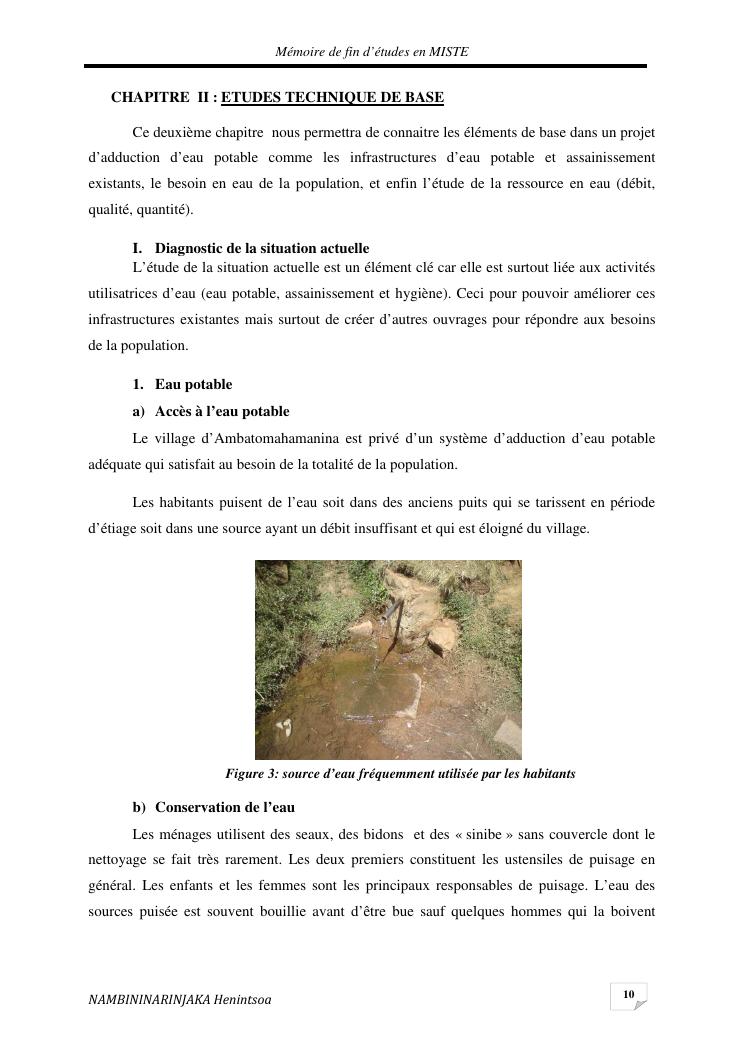 Mémoire de fin d'études en MISTE

CHAPITRE II : ETUDES TECHNIQUE DE BASE

Ce deuxième chapitre nous permettra de connaitre les éléments de base dans un projet d'adduction d'eau potable comme les infrastructures d'eau potable et assainissement existants, le besoin en eau de la population, et enfin l'étude de la ressource en eau (débit, qualité, quantité).

I. Diagnostic de la situation actuelle

L'étude de la situation actuelle est un élément clé car elle est surtout liée aux activités utilisatrices d'eau (eau potable, assainissement et hygiène). Ceci pour pouvoir améliorer ces infrastructures existantes mais surtout de créer d'autres ouvrages pour répondre aux besoins de la population.

1. Eau potable

a) Accès à l'eau potable

Le village d'Ambatomahamanina est privé d'un système d'adduction d'eau potable adéquate qui satisfait au besoin de la totalité de la population.

Les habitants puisent de l'eau soit dans des anciens puits qui se tarissent en période d'étiage soit dans une source ayant un débit insuffisant et qui est éloigné du village.

Figure 3: source d'eau fréquemment utilisée par les habitants

b) Conservation de l'eau

Les ménages utilisent des seaux, des bidons et des « sinibe » sans couvercle dont le nettoyage se fait très rarement. Les deux premiers constituent les ustensiles de puisage en général. Les enfants et les femmes sont les principaux responsables de puisage. L'eau des sources puisée est souvent bouillie avant d'être bue sauf quelques hommes qui la boivent

NAMBININARINJAKA Henintsoa

10